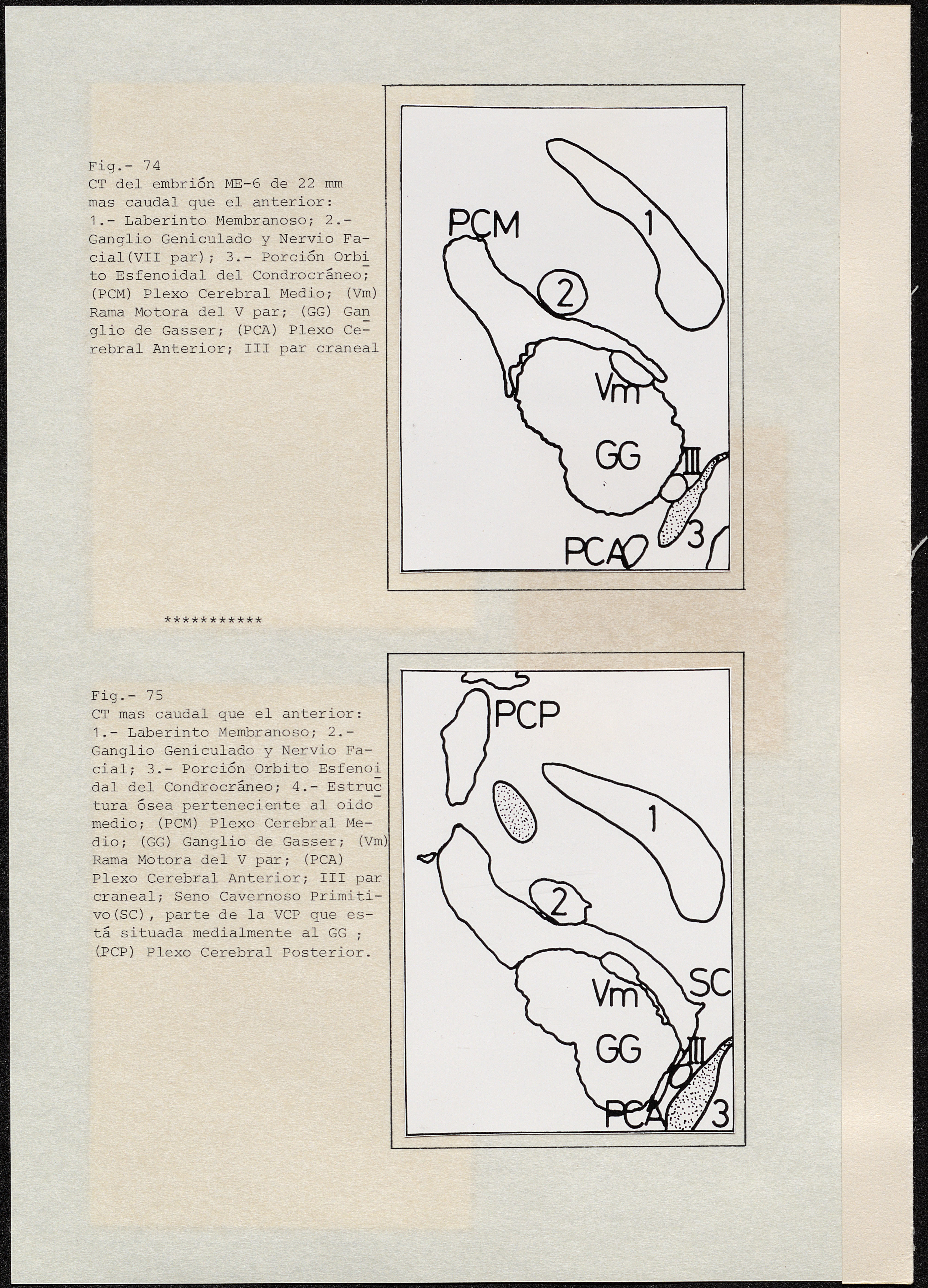 Fig.- 74
CT del embrión ME-6 de 22 mm mas caudal que el anterior: 1.- Laberinto Membranoso; 2.- Ganglio Geniculado y Nervio Facial(VII par); 3.- Porción Orbito Esfenoidal del Condrocráneo; (PCM) Plexo Cerebral Medio; (Vm) Rama Motora del V par; (GG) Ganglio de Gasser; (PCA) Plexo Cerebral Anterior; III par craneal

PCM
1
2
Vm
GG
III
3
PCA

***********

Fig.- 75
CT mas caudal que el anterior: 1.- Laberinto Membranoso; 2.- Ganglio Geniculado y Nervio Facial; 3.- Porción Orbito Esfenoidal del Condrocráneo; 4.- Estructura ósea perteneciente al oido medio; (PCM) Plexo Cerebral Medio; (GG) Ganglio de Gasser; (Vm) Rama Motora del V par; (PCA) Plexo Cerebral Anterior; III par craneal; Seno Cavernoso Primitivo(SC), parte de la VCP que está situada medialmente al GG ; (PCP) Plexo Cerebral Posterior.

PCP
1
2
SC
Vm
GG
III
PCA
3